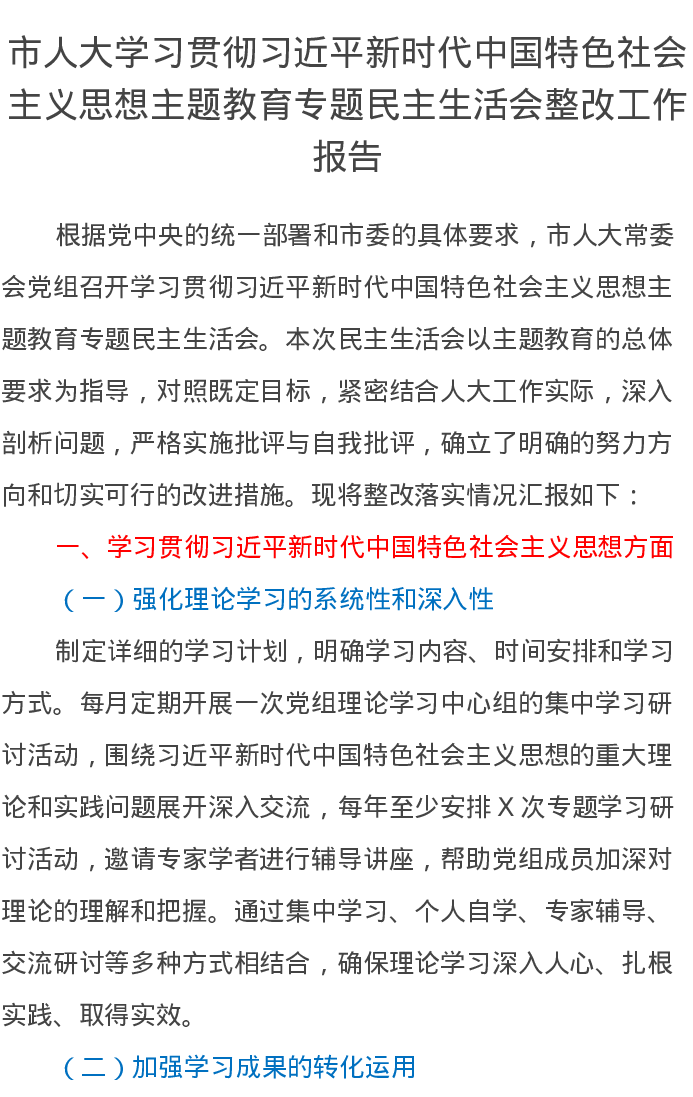 市人大学习贯彻习近平新时代中国特色社会主义思想主题教育专题民主生活会整改工作报告

根据党中央的统一部署和市委的具体要求，市人大常委会党组召开学习贯彻习近平新时代中国特色社会主义思想主题教育专题民主生活会。本次民主生活会以主题教育的总体要求为指导，对照既定目标，紧密结合人大工作实际，深入剖析问题，严格实施批评与自我批评，确立了明确的努力方向和切实可行的改进措施。现将整改落实情况汇报如下：

一、学习贯彻习近平新时代中国特色社会主义思想方面

（一）强化理论学习的系统性和深入性

制定详细的学习计划，明确学习内容、时间安排和学习方式。每月定期开展一次党组理论学习中心组的集中学习研讨活动，围绕习近平新时代中国特色社会主义思想的重大理论和实践问题展开深入交流，每年至少安排 X 次专题学习研讨活动，邀请专家学者进行辅导讲座，帮助党组成员加深对理论的理解和把握。通过集中学习、个人自学、专家辅导、交流研讨等多种方式相结合，确保理论学习深入人心、扎根实践、取得实效。

（二）加强学习成果的转化运用